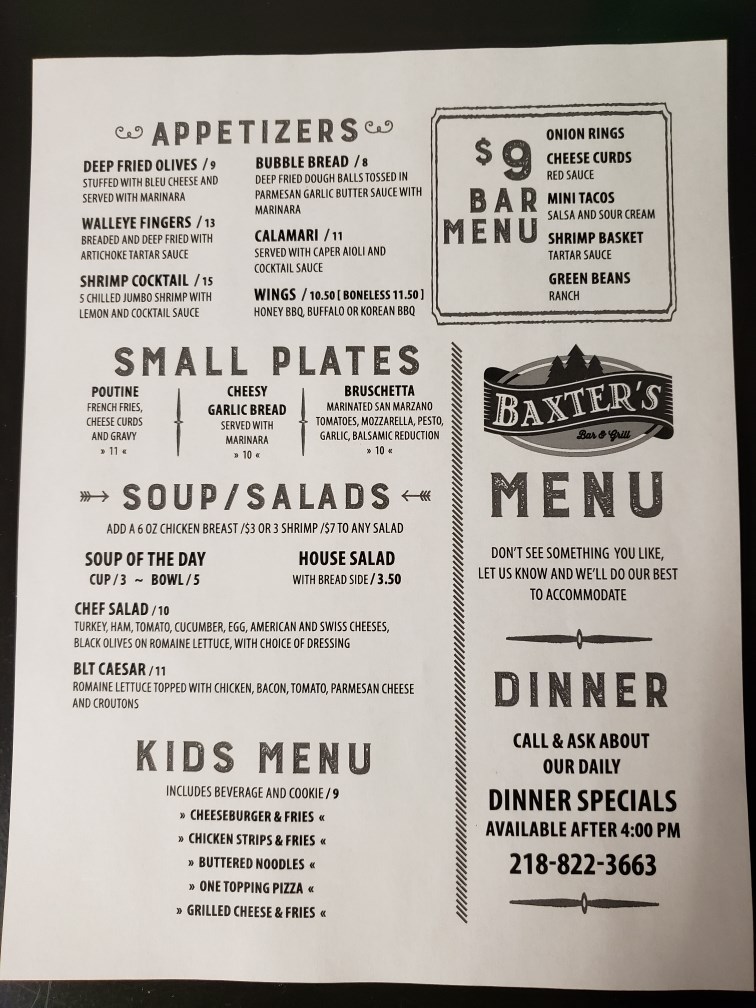 APPETIZERS

DEEP FRIED OLIVES / 9
STUFFED WITH BLEU CHEESE AND SERVED WITH MARINARA

WALLEYE FINGERS / 13
BREADED AND DEEP FRIED WITH ARTICHOKE TARTAR SAUCE

SHRIMP COCKTAIL / 15
5 CHILLED JUMBO SHRIMP WITH LEMON AND COCKTAIL SAUCE

BUBBLE BREAD / 8
DEEP FRIED DOUGH BALLS TOSSED IN PARMESAN GARLIC BUTTER SAUCE WITH MARINARA

CALAMARI / 11
SERVED WITH CAPER AIOLI AND COCKTAIL SAUCE

WINGS / 10.50 [ BONELESS 11.50 ]
HONEY BBQ, BUFFALO OR KOREAN BBQ

$9 BAR MENU

ONION RINGS
CHEESE CURDS
RED SAUCE
MINI TACOS
SALSA AND SOUR CREAM
SHRIMP BASKET
TARTAR SAUCE
GREEN BEANS
RANCH

SMALL PLATES

POUTINE
FRENCH FRIES, CHEESE CURDS AND GRAVY
» 11 «

CHEESY GARLIC BREAD
SERVED WITH MARINARA
» 10 «

BRUSCHETTA
MARINATED SAN MARZANO TOMATOES, MOZZARELLA, PESTO, GARLIC, BALSAMIC REDUCTION
» 10 «

SOUP/SALADS

ADD A 6 OZ CHICKEN BREAST /$3 OR 3 SHRIMP /$7 TO ANY SALAD

SOUP OF THE DAY
CUP / 3 ~ BOWL / 5

HOUSE SALAD
WITH BREAD SIDE / 3.50

CHEF SALAD / 10
TURKEY, HAM, TOMATO, CUCUMBER, EGG, AMERICAN AND SWISS CHEESES, BLACK OLIVES ON ROMAINE LETTUCE, WITH CHOICE OF DRESSING

BLT CAESAR / 11
ROMAINE LETTUCE TOPPED WITH CHICKEN, BACON, TOMATO, PARMESAN CHEESE AND CROUTONS

KIDS MENU

INCLUDES BEVERAGE AND COOKIE / 9
» CHEESEBURGER & FRIES «
» CHICKEN STRIPS & FRIES «
» BUTTERED NOODLES «
» ONE TOPPING PIZZA «
» GRILLED CHEESE & FRIES «

BAXTER'S
Bar & Grill

MENU

DON'T SEE SOMETHING YOU LIKE, LET US KNOW AND WE'LL DO OUR BEST TO ACCOMMODATE

DINNER

CALL & ASK ABOUT OUR DAILY
DINNER SPECIALS
AVAILABLE AFTER 4:00 PM
218-822-3663